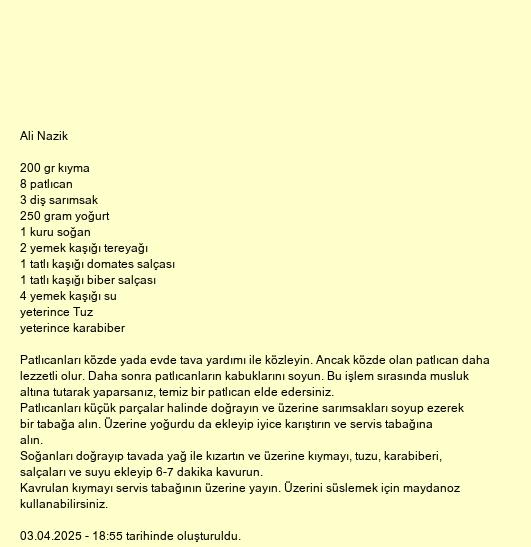 Ali Nazik

200 gr kıyma
8 patlıcan
3 diş sarımsak
250 gram yoğurt
1 kuru soğan
2 yemek kaşığı tereyağı
1 tatlı kaşığı domates salçası
1 tatlı kaşığı biber salçası
4 yemek kaşığı su
yeterince Tuz
yeterince karabiber

Patlıcanları közde yada evde tava yardımı ile közleyin. Ancak közde olan patlıcan daha lezzetli olur. Daha sonra patlıcanların kabuklarını soyun. Bu işlem sırasında musluk altına tutarak yaparsanız, temiz bir patlıcan elde edersiniz.
Patlıcanları küçük parçalar halinde doğrayın ve üzerine sarımsakları soyup ezerek bir tabağa alın. Üzerine yoğurdu da ekleyip iyice karıştırın ve servis tabağına alın.
Soğanları doğrayıp tavada yağ ile kızartın ve üzerine kıymayı, tuzu, karabiberi, salçaları ve suyu ekleyip 6-7 dakika kavurun.
Kavrulan kıymayı servis tabağının üzerine yayın. Üzerini süslemek için maydanoz kullanabilirsiniz.

03.04.2025 - 18:55 tarihinde oluşturuldu.